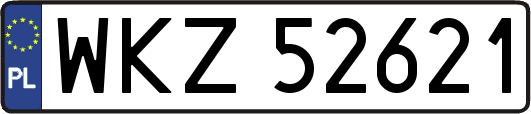 PL
WKZ 52621